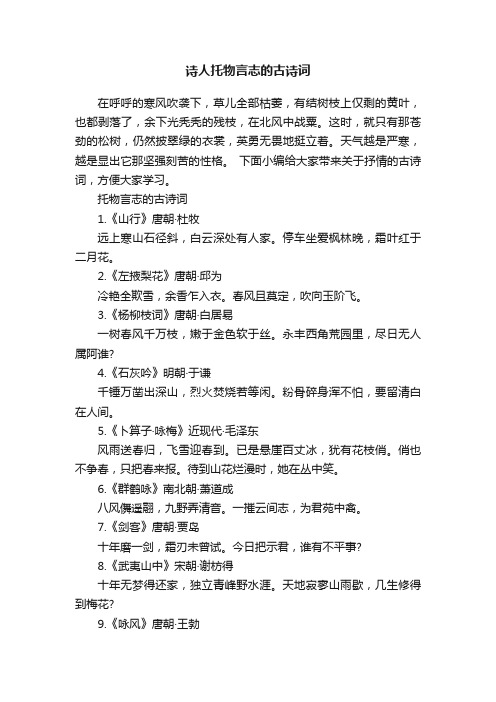 诗人托物言志的古诗词

在呼呼的寒风吹袭下，草儿全部枯萎，有结树枝上仅剩的黄叶，也都剥落了，余下光秃秃的残枝，在北风中战栗。这时，就只有那苍劲的松树，仍然披翠绿的衣裳，英勇无畏地挺立着。天气越是严寒，越是显出它那坚强刻苦的性格。 下面小编给大家带来关于抒情的古诗词，方便大家学习。

托物言志的古诗词

1.《山行》唐朝·杜牧

远上寒山石径斜，白云深处有人家。停车坐爱枫林晚，霜叶红于二月花。

2.《左掖梨花》唐朝·邱为

冷艳全欺雪，余香乍入衣。春风且莫定，吹向玉阶飞。

3.《杨柳枝词》唐朝·白居易

一树春风千万枝，嫩于金色软于丝。永丰西角荒园里，尽日无人属阿谁?

4.《石灰吟》明朝·于谦

千锤万凿出深山，烈火焚烧若等闲。粉骨碎身浑不怕，要留清白在人间。

5.《卜算子·咏梅》近现代·毛泽东

风雨送春归，飞雪迎春到。已是悬崖百丈冰，犹有花枝俏。俏也不争春，只把春来报。待到山花烂漫时，她在丛中笑。

6.《群鹤咏》南北朝·萧道成

八风儛遥翮，九野弄清音。一摧云间志，为君苑中禽。

7.《剑客》唐朝·贾岛

十年磨一剑，霜刃未曾试。今日把示君，谁有不平事?

8.《武夷山中》宋朝·谢枋得

十年无梦得还家，独立青峰野水涯。天地寂寥山雨歇，几生修得到梅花?

9.《咏风》唐朝·王勃